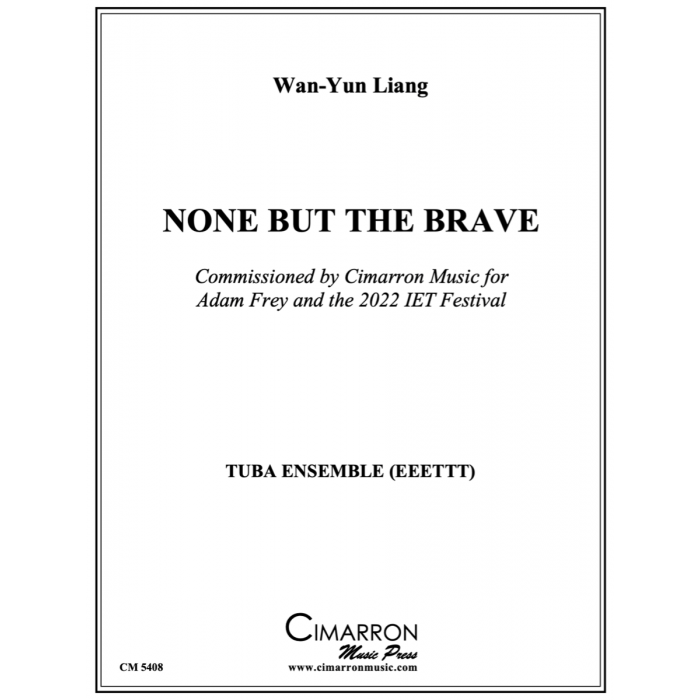 Wan-Yun Liang

NONE BUT THE BRAVE

Commissioned by Cimarron Music for Adam Frey and the 2022 IET Festival

TUBA ENSEMBLE (EEETTT)

CIMARRON
Music Press
www.cimarronmusic.com

CM 5408